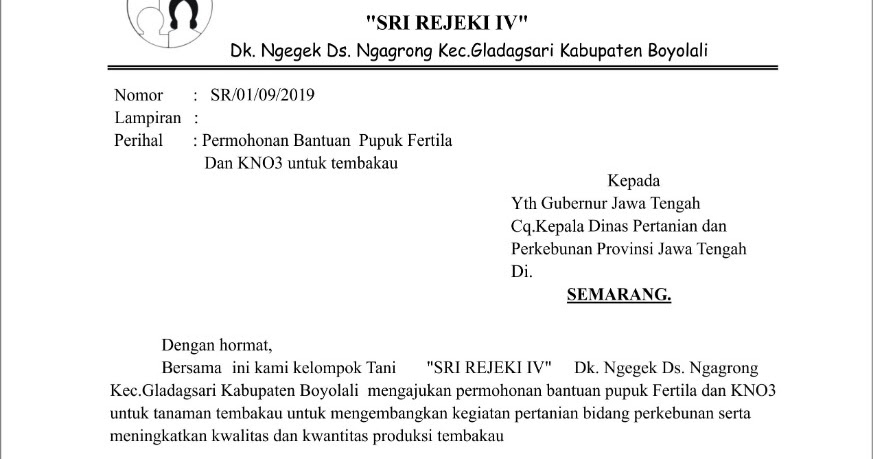 "SRI REJEKI IV"

Dk. Ngegek Ds. Ngagrong Kec.Gladagsari Kabupaten Boyolali

Nomor : SR/01/09/2019
Lampiran :
Perihal : Permohonan Bantuan Pupuk Fertila Dan KNO3 untuk tembakau

Kepada
Yth Gubernur Jawa Tengah
Cq.Kepala Dinas Pertanian dan Perkebunan Provinsi Jawa Tengah
Di.
SEMARANG.

Dengan hormat,

Bersama ini kami kelompok Tani "SRI REJEKI IV" Dk. Ngegek Ds. Ngagrong Kec.Gladagsari Kabupaten Boyolali mengajukan permohonan bantuan pupuk Fertila dan KNO3 untuk tanaman tembakau untuk mengembangkan kegiatan pertanian bidang perkebunan serta meningkatkan kwalitas dan kwantitas produksi tembakau